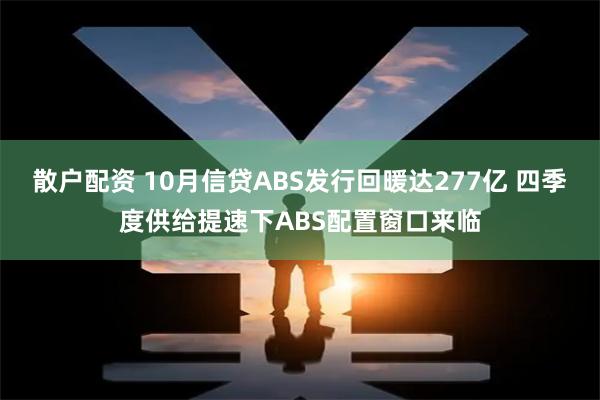 散户配资 10月信贷ABS发行回暖达277亿 四季度供给提速下ABS配置窗口来临